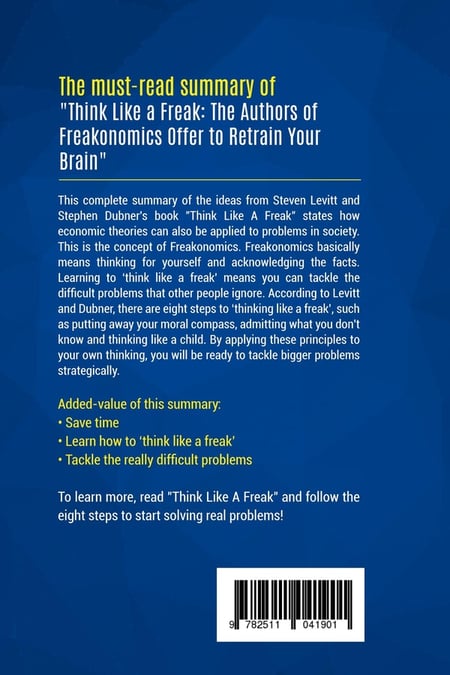 The must-read summary of
"Think Like a Freak: The Authors of Freakonomics Offer to Retrain Your Brain"

This complete summary of the ideas from Steven Levitt and Stephen Dubner's book "Think Like A Freak" states how economic theories can also be applied to problems in society. This is the concept of Freakonomics. Freakonomics basically means thinking for yourself and acknowledging the facts. Learning to 'think like a freak' means you can tackle the difficult problems that other people ignore. According to Levitt and Dubner, there are eight steps to 'thinking like a freak', such as putting away your moral compass, admitting what you don't know and thinking like a child. By applying these principles to your own thinking, you will be ready to tackle bigger problems strategically.

Added-value of this summary:
• Save time
• Learn how to 'think like a freak'
• Tackle the really difficult problems

To learn more, read "Think Like A Freak" and follow the eight steps to start solving real problems!

9 782511 041901